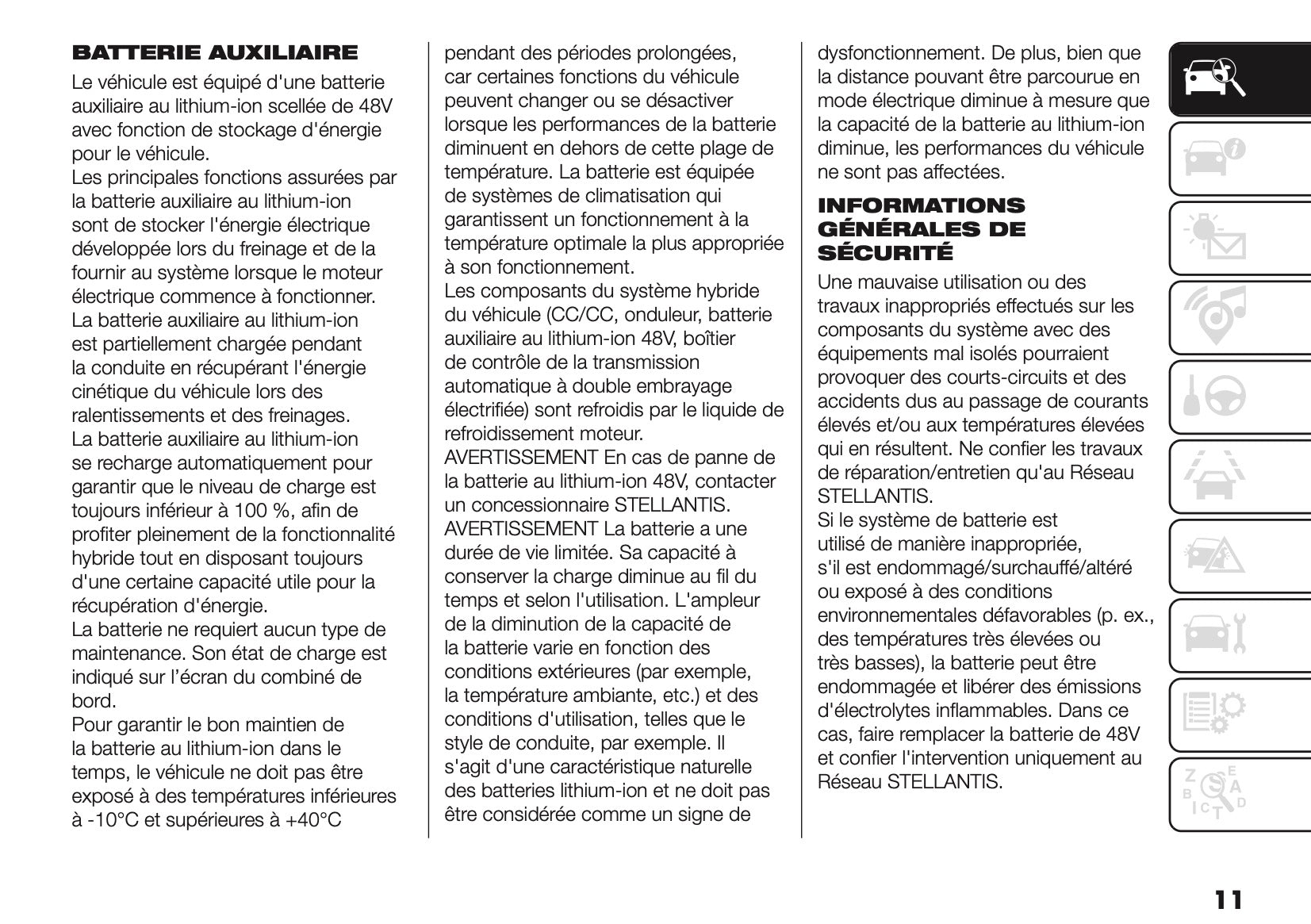 BATTERIE AUXILIAIRE

Le véhicule est équipé d'une batterie auxiliaire au lithium-ion scellée de 48V avec fonction de stockage d'énergie pour le véhicule.
Les principales fonctions assurées par la batterie auxiliaire au lithium-ion sont de stocker l'énergie électrique développée lors du freinage et de la fournir au système lorsque le moteur électrique commence à fonctionner.
La batterie auxiliaire au lithium-ion est partiellement chargée pendant la conduite en récupérant l'énergie cinétique du véhicule lors des ralentissements et des freinages.
La batterie auxiliaire au lithium-ion se recharge automatiquement pour garantir que le niveau de charge est toujours inférieur à 100 %, afin de profiter pleinement de la fonctionnalité hybride tout en disposant toujours d'une certaine capacité utile pour la récupération d'énergie.
La batterie ne requiert aucun type de maintenance. Son état de charge est indiqué sur l'écran du combiné de bord.
Pour garantir le bon maintien de la batterie au lithium-ion dans le temps, le véhicule ne doit pas être exposé à des températures inférieures à -10°C et supérieures à +40°C pendant des périodes prolongées, car certaines fonctions du véhicule peuvent changer ou se désactiver lorsque les performances de la batterie diminuent en dehors de cette plage de température. La batterie est équipée de systèmes de climatisation qui garantissent un fonctionnement à la température optimale la plus appropriée à son fonctionnement.
Les composants du système hybride du véhicule (CC/CC, onduleur, batterie auxiliaire au lithium-ion 48V, boîtier de contrôle de la transmission automatique à double embrayage électrifiée) sont refroidis par le liquide de refroidissement moteur.
AVERTISSEMENT En cas de panne de la batterie au lithium-ion 48V, contacter un concessionnaire STELLANTIS.
AVERTISSEMENT La batterie a une durée de vie limitée. Sa capacité à conserver la charge diminue au fil du temps et selon l'utilisation. L'ampleur de la diminution de la capacité de la batterie varie en fonction des conditions extérieures (par exemple, la température ambiante, etc.) et des conditions d'utilisation, telles que le style de conduite, par exemple. Il s'agit d'une caractéristique naturelle des batteries lithium-ion et ne doit pas être considérée comme un signe de dysfonctionnement. De plus, bien que la distance pouvant être parcourue en mode électrique diminue à mesure que la capacité de la batterie au lithium-ion diminue, les performances du véhicule ne sont pas affectées.

INFORMATIONS GÉNÉRALES DE SÉCURITÉ

Une mauvaise utilisation ou des travaux inappropriés effectués sur les composants du système avec des équipements mal isolés pourraient provoquer des courts-circuits et des accidents dus au passage de courants élevés et/ou aux températures élevées qui en résultent. Ne confier les travaux de réparation/entretien qu'au Réseau STELLANTIS.
Si le système de batterie est utilisé de manière inappropriée, s'il est endommagé/surchauffé/altéré ou exposé à des conditions environnementales défavorables (p. ex., des températures très élevées ou très basses), la batterie peut être endommagée et libérer des émissions d'électrolytes inflammables. Dans ce cas, faire remplacer la batterie de 48V et confier l'intervention uniquement au Réseau STELLANTIS.

11